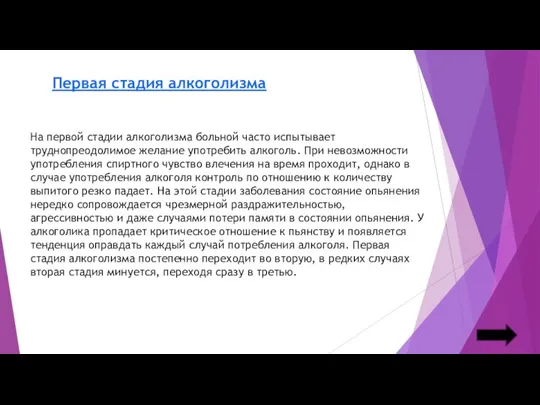 Первая стадия алкоголизма

На первой стадии алкоголизма больной часто испытывает труднопреодолимое желание употребить алкоголь. При невозможности употребления спиртного чувство влечения на время проходит, однако в случае употребления алкоголя контроль по отношению к количеству выпитого резко падает. На этой стадии заболевания состояние опьянения нередко сопровождается чрезмерной раздражительностью, агрессивностью и даже случаями потери памяти в состоянии опьянения. У алкоголика пропадает критическое отношение к пьянству и появляется тенденция оправдать каждый случай потребления алкоголя. Первая стадия алкоголизма постепенно переходит во вторую, в редких случаях вторая стадия минуется, переходя сразу в третью.